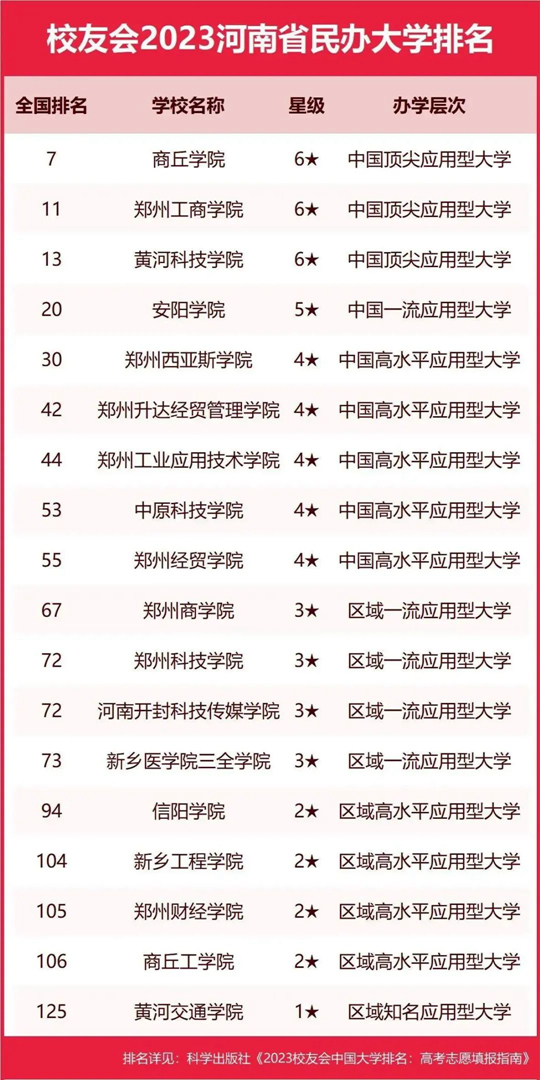 校友会2023河南省民办大学排名

| 全国排名 | 学校名称 | 星级 | 办学层次 |
|---|---|---|---|
| 7 | 商丘学院 | 6★ | 中国顶尖应用型大学 |
| 11 | 郑州工商学院 | 6★ | 中国顶尖应用型大学 |
| 13 | 黄河科技学院 | 6★ | 中国顶尖应用型大学 |
| 20 | 安阳学院 | 5★ | 中国一流应用型大学 |
| 30 | 郑州西亚斯学院 | 4★ | 中国高水平应用型大学 |
| 42 | 郑州升达经贸管理学院 | 4★ | 中国高水平应用型大学 |
| 44 | 郑州工业应用技术学院 | 4★ | 中国高水平应用型大学 |
| 53 | 中原科技学院 | 4★ | 中国高水平应用型大学 |
| 55 | 郑州经贸学院 | 4★ | 中国高水平应用型大学 |
| 67 | 郑州商学院 | 3★ | 区域一流应用型大学 |
| 72 | 郑州科技学院 | 3★ | 区域一流应用型大学 |
| 72 | 河南开封科技传媒学院 | 3★ | 区域一流应用型大学 |
| 73 | 新乡医学院三全学院 | 3★ | 区域一流应用型大学 |
| 94 | 信阳学院 | 2★ | 区域高水平应用型大学 |
| 104 | 新乡工程学院 | 2★ | 区域高水平应用型大学 |
| 105 | 郑州财经学院 | 2★ | 区域高水平应用型大学 |
| 106 | 商丘工学院 | 2★ | 区域高水平应用型大学 |
| 125 | 黄河交通学院 | 1★ | 区域知名应用型大学 |

排名详见：科学出版社《2023校友会中国大学排名：高考志愿填报指南》